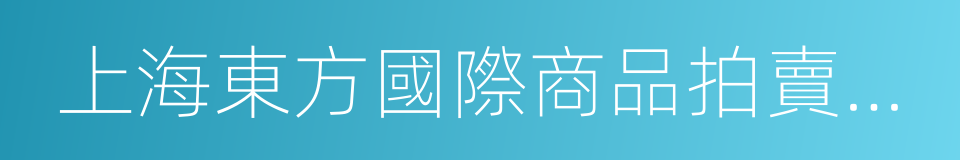 上海東方國際商品拍賣...